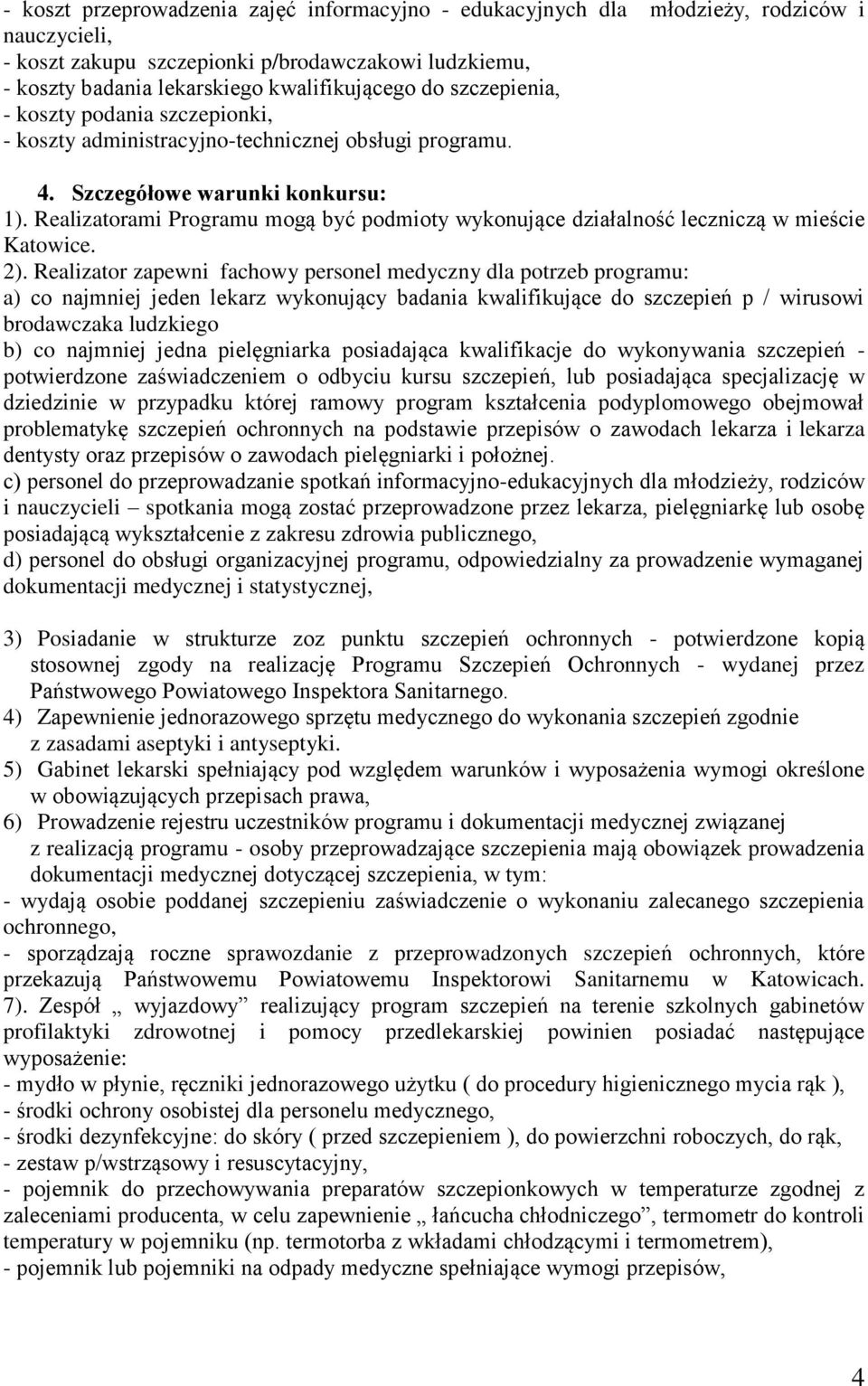 - koszt przeprowadzenia zajęć informacyjno - edukacyjnych dla młodzieży, rodziców i nauczycieli,
- koszt zakupu szczepionki p/brodawczakowi ludzkiemu,
- koszty badania lekarskiego kwalifikującego do szczepienia,
- koszty podania szczepionki,
- koszty administracyjno-technicznej obsługi programu.

4. Szczegółowe warunki konkursu:
1). Realizatorami Programu mogą być podmioty wykonujące działalność leczniczą w mieście Katowice.
2). Realizator zapewni fachowy personel medyczny dla potrzeb programu:
a) co najmniej jeden lekarz wykonujący badania kwalifikujące do szczepień p / wirusowi brodawczaka ludzkiego
b) co najmniej jedna pielęgniarka posiadająca kwalifikacje do wykonywania szczepień - potwierdzone zaświadczeniem o odbyciu kursu szczepień, lub posiadająca specjalizację w dziedzinie w przypadku której ramowy program kształcenia podyplomowego obejmował problematykę szczepień ochronnych na podstawie przepisów o zawodach lekarza i lekarza dentysty oraz przepisów o zawodach pielęgniarki i położnej.
c) personel do przeprowadzanie spotkań informacyjno-edukacyjnych dla młodzieży, rodziców i nauczycieli – spotkania mogą zostać przeprowadzone przez lekarza, pielęgniarkę lub osobę posiadającą wykształcenie z zakresu zdrowia publicznego,
d) personel do obsługi organizacyjnej programu, odpowiedzialny za prowadzenie wymaganej dokumentacji medycznej i statystycznej,

3) Posiadanie w strukturze zoz punktu szczepień ochronnych - potwierdzone kopią stosownej zgody na realizację Programu Szczepień Ochronnych - wydanej przez Państwowego Powiatowego Inspektora Sanitarnego.
4) Zapewnienie jednorazowego sprzętu medycznego do wykonania szczepień zgodnie z zasadami aseptyki i antyseptyki.
5) Gabinet lekarski spełniający pod względem warunków i wyposażenia wymogi określone w obowiązujących przepisach prawa,
6) Prowadzenie rejestru uczestników programu i dokumentacji medycznej związanej z realizacją programu - osoby przeprowadzające szczepienia mają obowiązek prowadzenia dokumentacji medycznej dotyczącej szczepienia, w tym:
- wydają osobie poddanej szczepieniu zaświadczenie o wykonaniu zalecanego szczepienia ochronnego,
- sporządzają roczne sprawozdanie z przeprowadzonych szczepień ochronnych, które przekazują Państwowemu Powiatowemu Inspektorowi Sanitarnemu w Katowicach.
7). Zespół „ wyjazdowy” realizujący program szczepień na terenie szkolnych gabinetów profilaktyki zdrowotnej i pomocy przedlekarskiej powinien posiadać następujące wyposażenie:
- mydło w płynie, ręczniki jednorazowego użytku ( do procedury higienicznego mycia rąk ),
- środki ochrony osobistej dla personelu medycznego,
- środki dezynfekcyjne: do skóry ( przed szczepieniem ), do powierzchni roboczych, do rąk,
- zestaw p/wstrząsowy i resuscytacyjny,
- pojemnik do przechowywania preparatów szczepionkowych w temperaturze zgodnej z zaleceniami producenta, w celu zapewnienie „ łańcucha chłodniczego”, termometr do kontroli temperatury w pojemniku (np. termotorba z wkładami chłodzącymi i termometrem),
- pojemnik lub pojemniki na odpady medyczne spełniające wymogi przepisów,

4